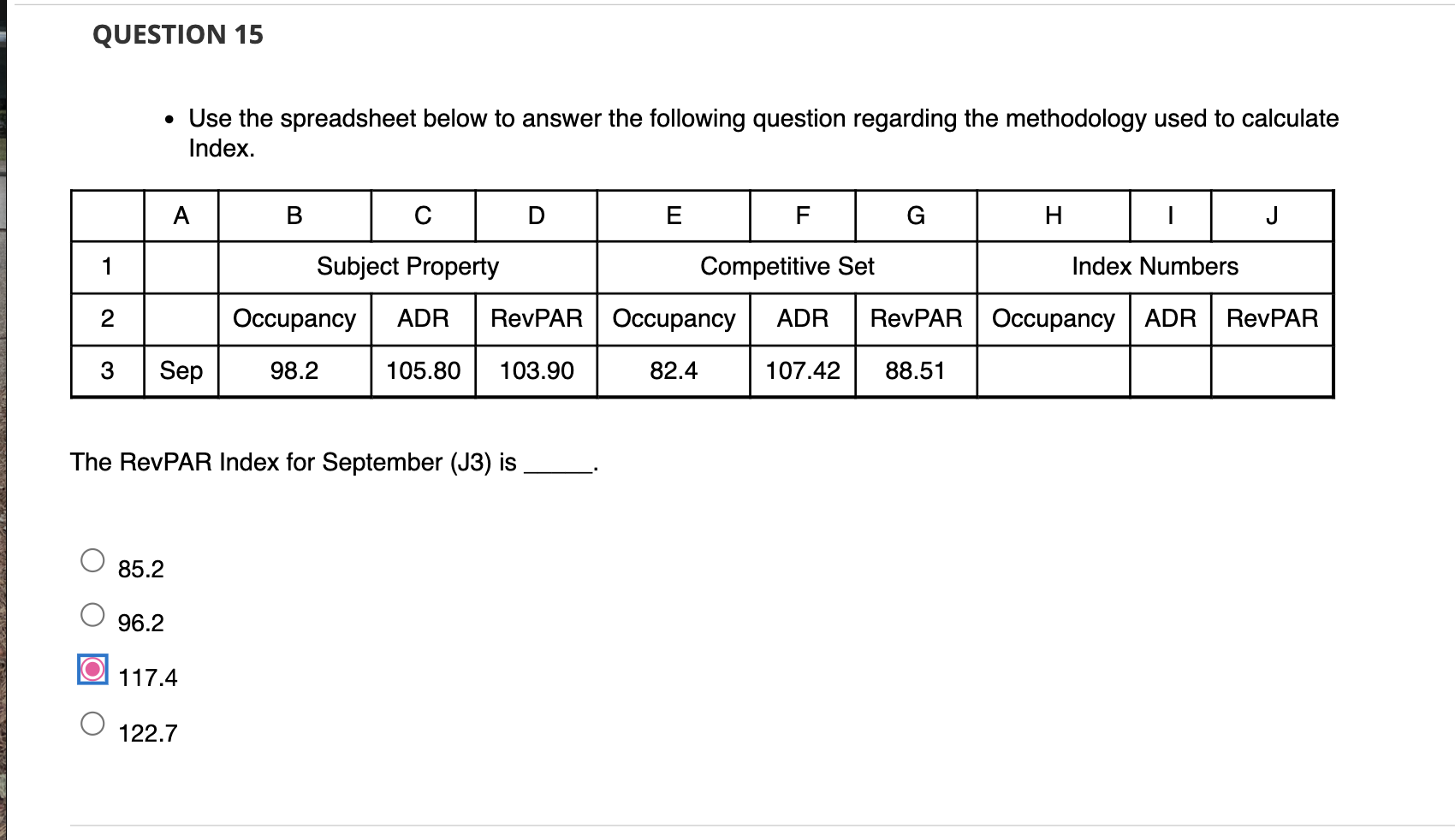 QUESTION 15

• Use the spreadsheet below to answer the following question regarding the methodology used to calculate Index.

| | A | B | C | D | E | F | G | H | I | J |
|---|---|---|---|---|---|---|---|---|---|---|
| 1 | | Subject Property | | | Competitive Set | | | Index Numbers | | |
| 2 | | Occupancy | ADR | RevPAR | Occupancy | ADR | RevPAR | Occupancy | ADR | RevPAR |
| 3 | Sep | 98.2 | 105.80 | 103.90 | 82.4 | 107.42 | 88.51 | | | |

The RevPAR Index for September (J3) is _____.

85.2

96.2

117.4

122.7